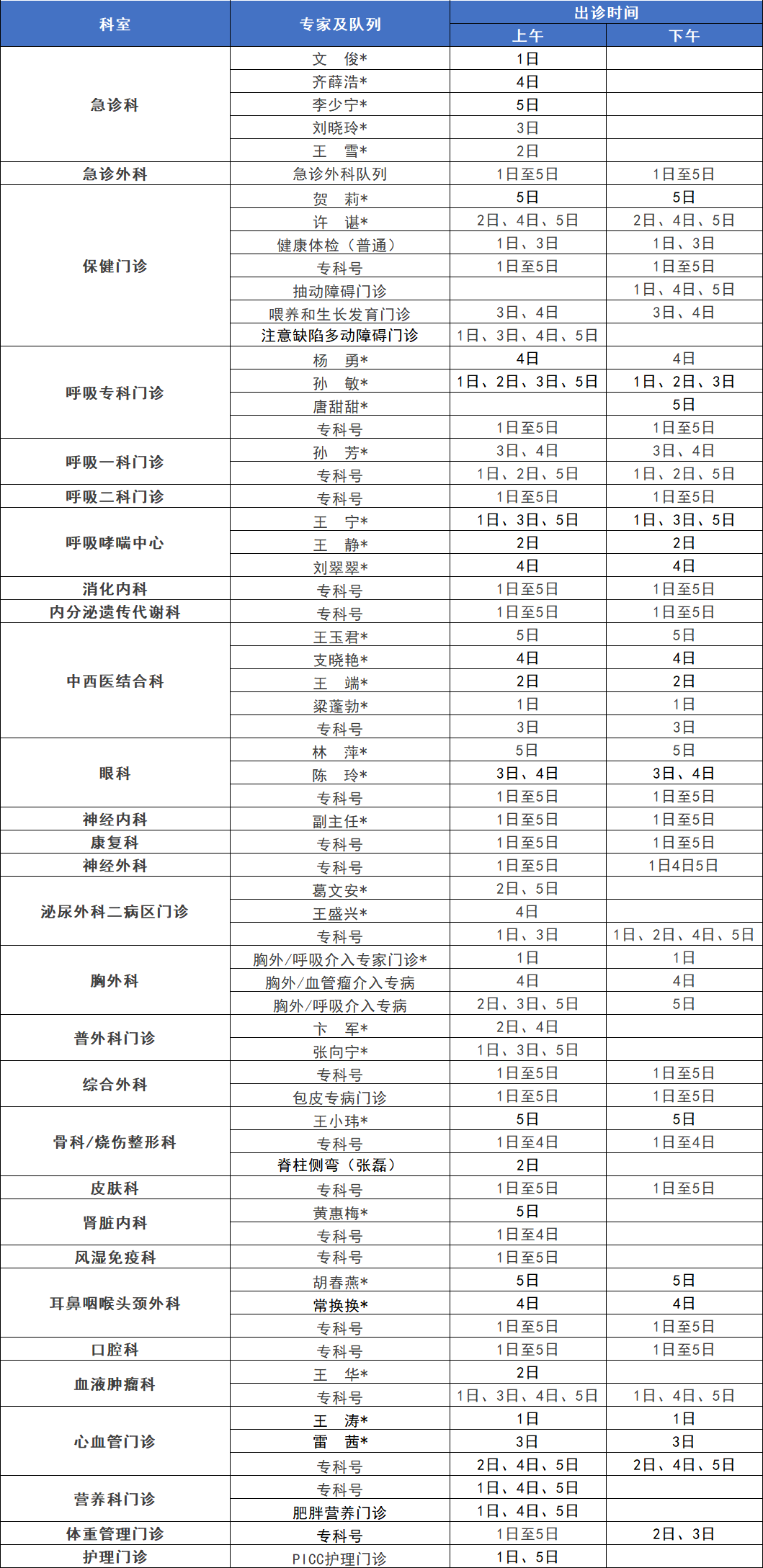 | 科室 | 专家及队列 | 出诊时间 | |
|---|---|---|---|
| | | 上午 | 下午 |
| 急诊科 | 文 俊* | 1日 | |
| | 齐薛浩* | 4日 | |
| | 李少宁* | 5日 | |
| | 刘晓玲* | 3日 | |
| | 王 雪* | 2日 | |
| 急诊外科 | 急诊外科队列 | 1日至5日 | 1日至5日 |
| 保健门诊 | 贺 莉* | 5日 | 5日 |
| | 许 谌* | 2日、4日、5日 | 2日、4日、5日 |
| | 健康体检（普通） | 1日、3日 | 1日、3日 |
| | 专科号 | 1日至5日 | 1日至5日 |
| | 抽动障碍门诊 | | 1日、4日、5日 |
| | 喂养和生长发育门诊 | 3日、4日 | 3日、4日 |
| | 注意缺陷多动障碍门诊 | 1日、3日、4日、5日 | |
| 呼吸专科门诊 | 杨 勇* | 4日 | 4日 |
| | 孙 敏* | 1日、2日、3日、5日 | 1日、2日、3日 |
| | 唐甜甜* | | 5日 |
| | 专科号 | 1日至5日 | 1日至5日 |
| 呼吸一科门诊 | 孙 芳* | 3日、4日 | 3日、4日 |
| | 专科号 | 1日、2日、5日 | 1日、2日、5日 |
| 呼吸二科门诊 | 专科号 | 1日至5日 | 1日至5日 |
| 呼吸哮喘中心 | 王 宁* | 1日、3日、5日 | 1日、3日、5日 |
| | 王 静* | 2日 | 2日 |
| | 刘翠翠* | 4日 | 4日 |
| 消化内科 | 专科号 | 1日至5日 | 1日至5日 |
| 内分泌遗传代谢科 | 专科号 | 1日至5日 | 1日至5日 |
| 中西医结合科 | 王玉君* | 5日 | 5日 |
| | 支晓艳* | 4日 | 4日 |
| | 王 端* | 2日 | 2日 |
| | 梁蓬勃* | 1日 | 1日 |
| | 专科号 | 3日 | 3日 |
| 眼科 | 林 萍* | 5日 | 5日 |
| | 陈 玲* | 3日、4日 | 3日、4日 |
| | 专科号 | 1日至5日 | 1日至5日 |
| 神经内科 | 副主任* | 1日至5日 | 1日至5日 |
| 康复科 | 专科号 | 1日至5日 | 1日至5日 |
| 神经外科 | 专科号 | 1日至5日 | 1日4日5日 |
| 泌尿外科二病区门诊 | 葛文安* | 2日、5日 | |
| | 王盛兴* | 4日 | |
| | 专科号 | 1日、3日 | 1日、2日、4日、5日 |
| 胸外科 | 胸外/呼吸介入专家门诊* | 1日 | 1日 |
| | 胸外/血管瘤介入专病 | 4日 | 4日 |
| | 胸外/呼吸介入专病 | 2日、3日、5日 | 5日 |
| 普外科门诊 | 卞 军* | 2日、4日 | |
| | 张向宁* | 1日、3日、5日 | |
| 综合外科 | 专科号 | 1日至5日 | 1日至5日 |
| | 包皮专病门诊 | 1日至5日 | 1日至5日 |
| 骨科/烧伤整形科 | 王小玮* | 5日 | 5日 |
| | 专科号 | 1日至4日 | 1日至4日 |
| | 脊柱侧弯（张磊） | 2日 | |
| 皮肤科 | 专科号 | 1日至5日 | 1日至5日 |
| 肾脏内科 | 黄惠梅* | 5日 | |
| | 专科号 | 1日至4日 | |
| 风湿免疫科 | 专科号 | 1日至5日 | |
| 耳鼻咽喉头颈外科 | 胡春燕* | 5日 | 5日 |
| | 常换换* | 4日 | 4日 |
| | 专科号 | 1日至5日 | 1日至5日 |
| 口腔科 | 专科号 | 1日至5日 | 1日至5日 |
| 血液肿瘤科 | 王 华* | 2日 | |
| | 专科号 | 1日、3日、4日、5日 | 1日、4日、5日 |
| 心血管门诊 | 王 涛* | 1日 | 1日 |
| | 雷 茜* | 3日 | 3日 |
| | 专科号 | 2日、4日、5日 | 2日、4日、5日 |
| 营养科门诊 | 专科号 | 1日、4日、5日 | |
| | 肥胖营养门诊 | 1日、4日、5日 | |
| 体重管理门诊 | 专科号 | 1日至5日 | 2日、3日 |
| 护理门诊 | PICC护理门诊 | 1日、5日 | |